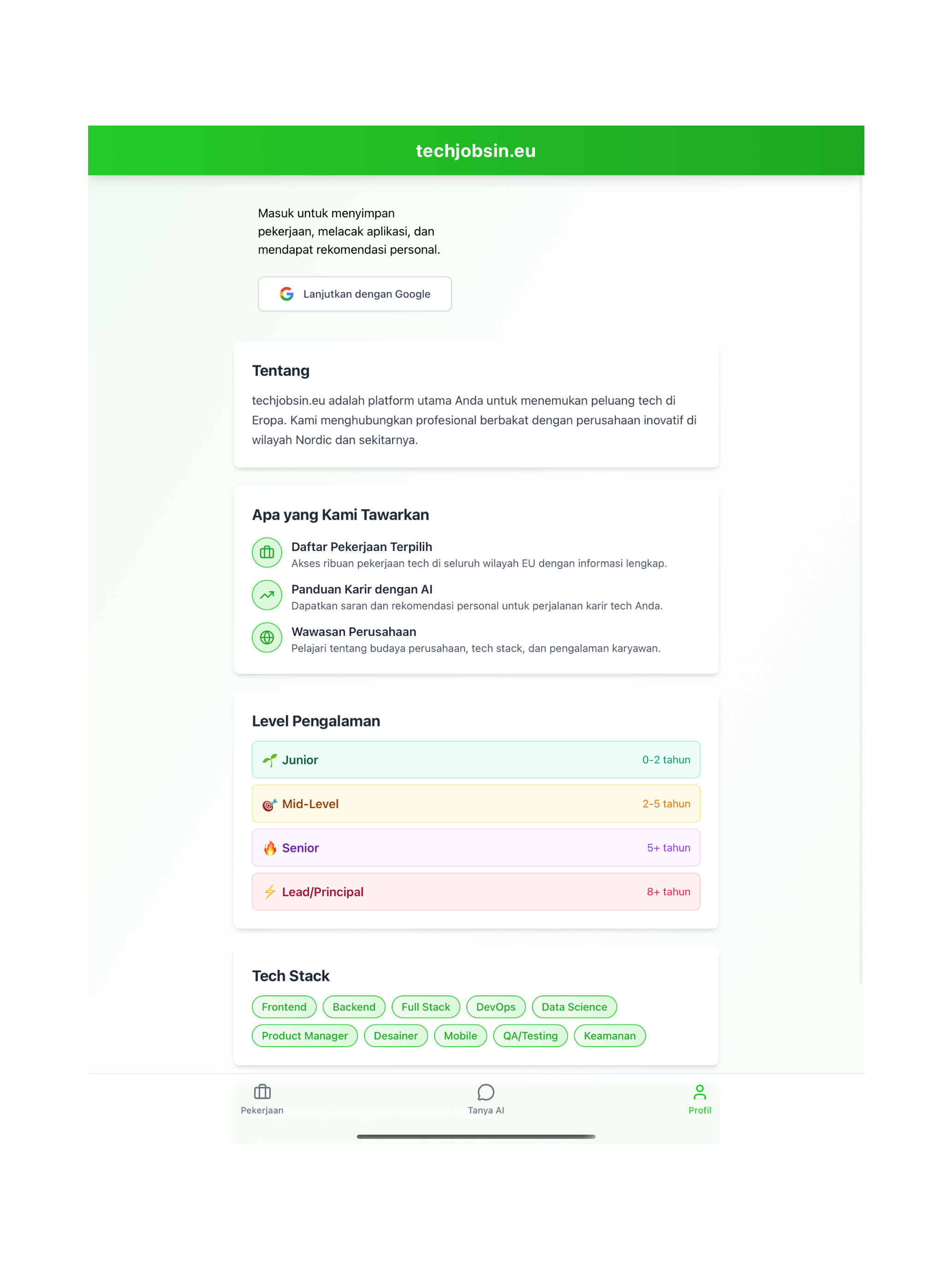 techjobsin.eu

Masuk untuk menyimpan pekerjaan, melacak aplikasi, dan mendapat rekomendasi personal.

Lanjutkan dengan Google

Tentang

techjobsin.eu adalah platform utama Anda untuk menemukan peluang tech di Eropa. Kami menghubungkan profesional berbakat dengan perusahaan inovatif di wilayah Nordic dan sekitarnya.

Apa yang Kami Tawarkan

Daftar Pekerjaan Terpilih
Akses ribuan pekerjaan tech di seluruh wilayah EU dengan informasi lengkap.

Panduan Karir dengan AI
Dapatkan saran dan rekomendasi personal untuk perjalanan karir tech Anda.

Wawasan Perusahaan
Pelajari tentang budaya perusahaan, tech stack, dan pengalaman karyawan.

Level Pengalaman

Junior 0-2 tahun

Mid-Level 2-5 tahun

Senior 5+ tahun

Lead/Principal 8+ tahun

Tech Stack

Frontend Backend Full Stack DevOps Data Science

Product Manager Desainer Mobile QA/Testing Keamanan

Pekerjaan Tanya AI Profil